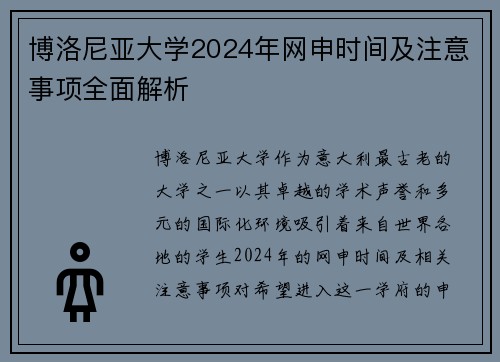 博洛尼亚大学2024年网申时间及注意事项全面解析

博洛尼亚大学作为意大利最古老的大学之一以其卓越的学术声誉和多元的国际化环境吸引着来自世界各地的学生2024年的网申时间及相关注意事项对希望进入这一学府的申